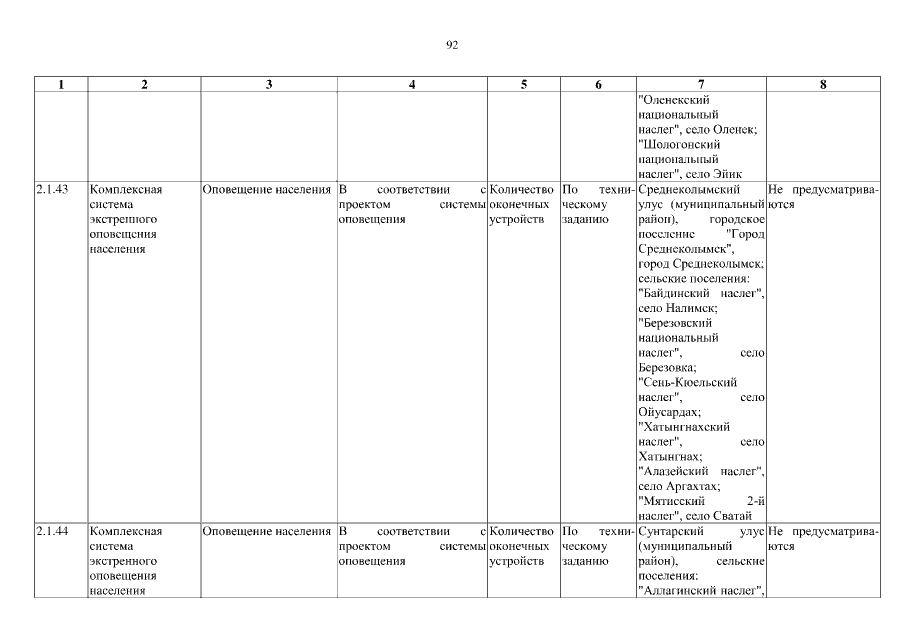 92

| 1 | 2 | 3 | 4 | 5 | 6 | 7 | 8 |
|---|---|---|---|---|---|---|---|
| | | | | | | "Оленекский национальный наслег", село Оленек; "Шологонский национальный наслег", село Эйик | |
| 2.1.43 | Комплексная система экстренного оповещения населения | Оповещение населения | В соответствии с проектом системы оповещения | Количество оконечных устройств | По техническому заданию | Среднеколымский улус (муниципальный район), городское поселение "Город Среднеколымск", город Среднеколымск; сельские поселения: "Байдинский наслег", село Налимск; "Березовский национальный наслег", село Березовка; "Сень-Кюельский наслег", село Ойусардах; "Хатынгнахский наслег", село Хатынгнах; "Алазейский наслег", село Аргахтах; "Мятисский 2-й наслег", село Сватай | Не предусматриваются |
| 2.1.44 | Комплексная система экстренного оповещения населения | Оповещение населения | В соответствии с проектом системы оповещения | Количество оконечных устройств | По техническому заданию | Сунтарский улус (муниципальный район), сельские поселения: "Аллагинский наслег", | Не предусматриваются |